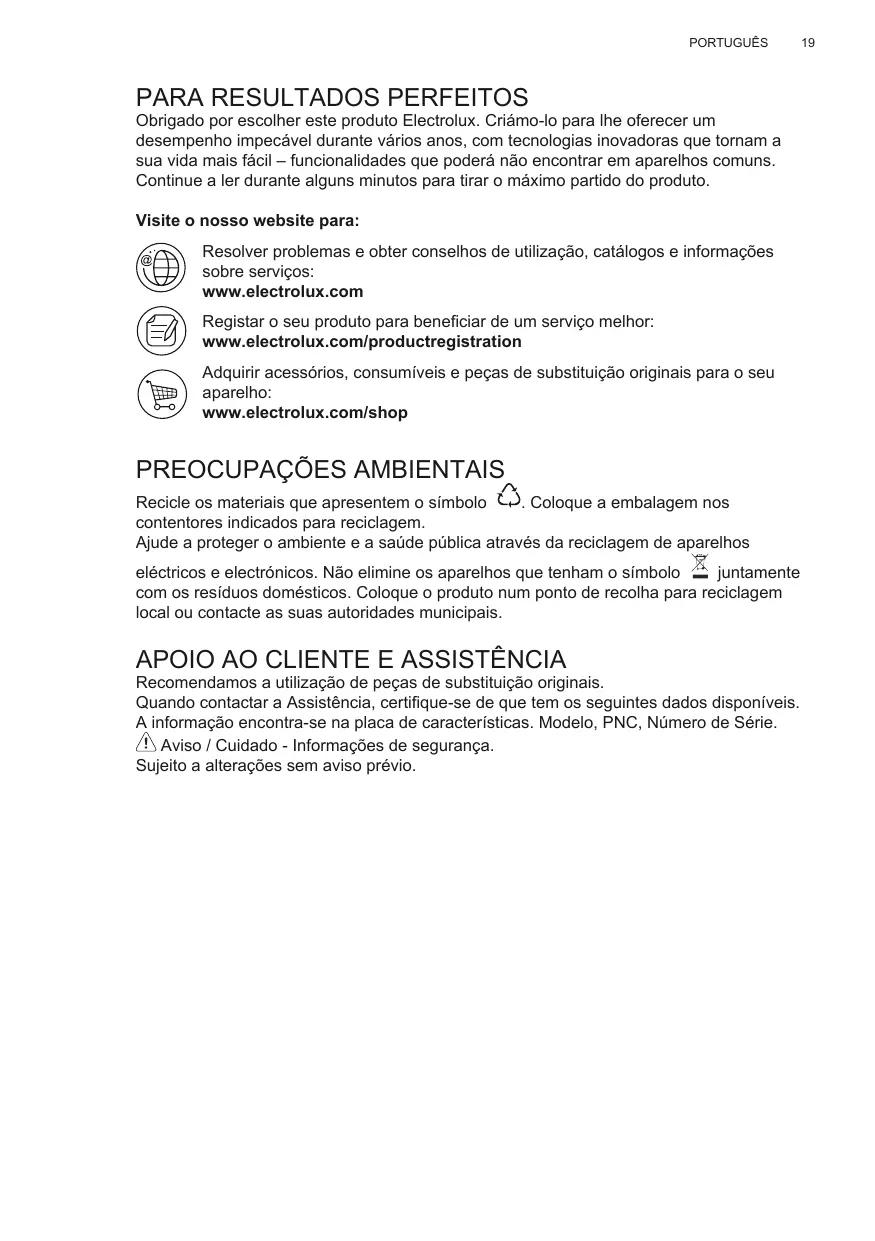 PORTUGUÊS 19

PARA RESULTADOS PERFEITOS
Obrigado por escolher este produto Electrolux. Criámo-lo para lhe oferecer um desempenho impecável durante vários anos, com tecnologias inovadoras que tornam a sua vida mais fácil – funcionalidades que poderá não encontrar em aparelhos comuns. Continue a ler durante alguns minutos para tirar o máximo partido do produto.

Visite o nosso website para:

Resolver problemas e obter conselhos de utilização, catálogos e informações sobre serviços:
www.electrolux.com

Registar o seu produto para beneficiar de um serviço melhor:
www.electrolux.com/productregistration

Adquirir acessórios, consumíveis e peças de substituição originais para o seu aparelho:
www.electrolux.com/shop

PREOCUPAÇÕES AMBIENTAIS
Recicle os materiais que apresentem o símbolo . Coloque a embalagem nos contentores indicados para reciclagem.
Ajude a proteger o ambiente e a saúde pública através da reciclagem de aparelhos eléctricos e electrónicos. Não elimine os aparelhos que tenham o símbolo juntamente com os resíduos domésticos. Coloque o produto num ponto de recolha para reciclagem local ou contacte as suas autoridades municipais.

APOIO AO CLIENTE E ASSISTÊNCIA
Recomendamos a utilização de peças de substituição originais.
Quando contactar a Assistência, certifique-se de que tem os seguintes dados disponíveis.
A informação encontra-se na placa de características. Modelo, PNC, Número de Série.
Aviso / Cuidado - Informações de segurança.
Sujeito a alterações sem aviso prévio.